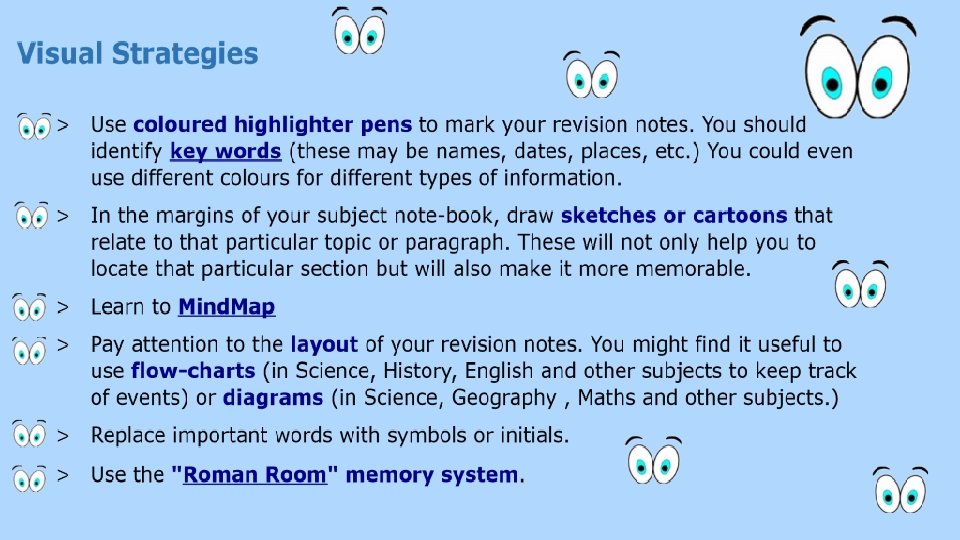 Visual Strategies

> Use coloured highlighter pens to mark your revision notes. You should identify key words (these may be names, dates, places, etc.) You could even use different colours for different types of information.

> In the margins of your subject note-book, draw sketches or cartoons that relate to that particular topic or paragraph. These will not only help you to locate that particular section but will also make it more memorable.

> Learn to MindMap

> Pay attention to the layout of your revision notes. You might find it useful to use flow-charts (in Science, History, English and other subjects to keep track of events) or diagrams (in Science, Geography , Maths and other subjects.)

> Replace important words with symbols or initials.

> Use the "Roman Room" memory system.